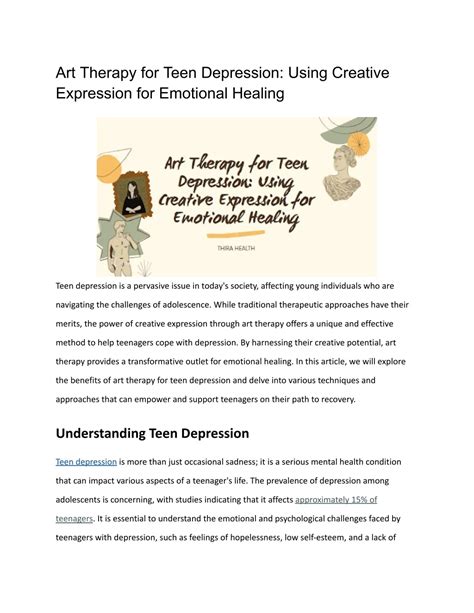 Art Therapy for Teen Depression: Using Creative Expression for Emotional Healing

Art Therapy for Teen Depression: Using Creative Expression for Emotional Healing

THIRA HEALTH

Teen depression is a pervasive issue in today's society, affecting young individuals who are navigating the challenges of adolescence. While traditional therapeutic approaches have their merits, the power of creative expression through art therapy offers a unique and effective method to help teenagers cope with depression. By harnessing their creative potential, art therapy provides a transformative outlet for emotional healing. In this article, we will explore the benefits of art therapy for teen depression and delve into various techniques and approaches that can empower and support teenagers on their path to recovery.

Understanding Teen Depression

Teen depression is more than just occasional sadness; it is a serious mental health condition that can impact various aspects of a teenager's life. The prevalence of depression among adolescents is concerning, with studies indicating that it affects approximately 15% of teenagers. It is essential to understand the emotional and psychological challenges faced by teenagers with depression, such as feelings of hopelessness, low self-esteem, and a lack of